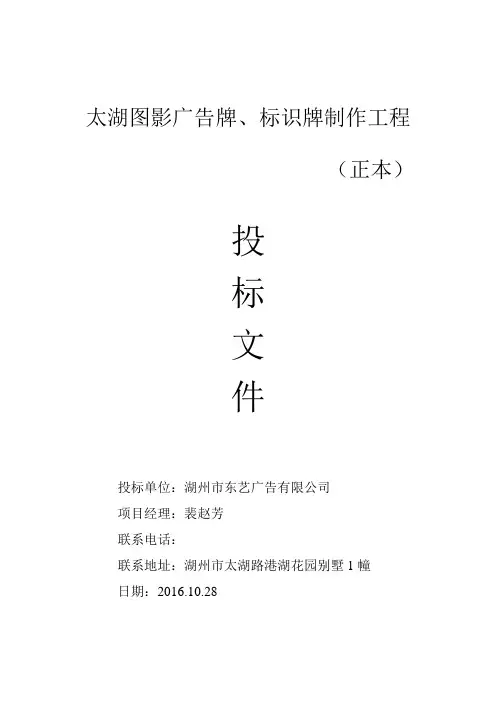 太湖图影广告牌、标识牌制作工程

（正本）

投
标
文
件

投标单位：湖州市东艺广告有限公司
项目经理：裴赵芳
联系电话：
联系地址：湖州市太湖路港湖花园别墅1幢
日期：2016.10.28